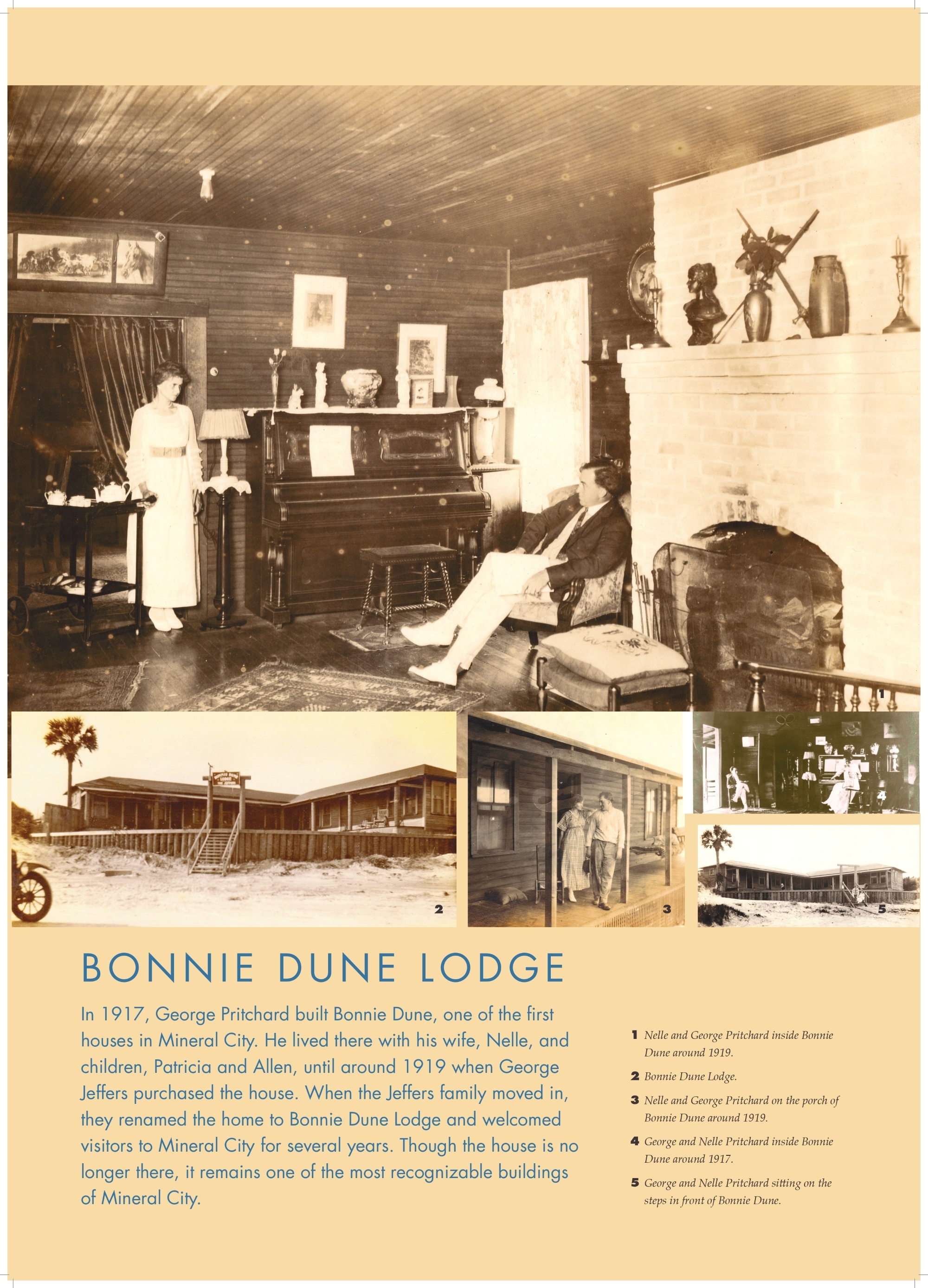 1

BONNIE DUNE LODGE

2

3

4

5

BONNIE DUNE LODGE

In 1917, George Pritchard built Bonnie Dune, one of the first houses in Mineral City. He lived there with his wife, Nelle, and children, Patricia and Allen, until around 1919 when George Jeffers purchased the house. When the Jeffers family moved in, they renamed the home to Bonnie Dune Lodge and welcomed visitors to Mineral City for several years. Though the house is no longer there, it remains one of the most recognizable buildings of Mineral City.

1 Nelle and George Pritchard inside Bonnie Dune around 1919.

2 Bonnie Dune Lodge.

3 Nelle and George Pritchard on the porch of Bonnie Dune around 1919.

4 George and Nelle Pritchard inside Bonnie Dune around 1917.

5 George and Nelle Pritchard sitting on the steps in front of Bonnie Dune.